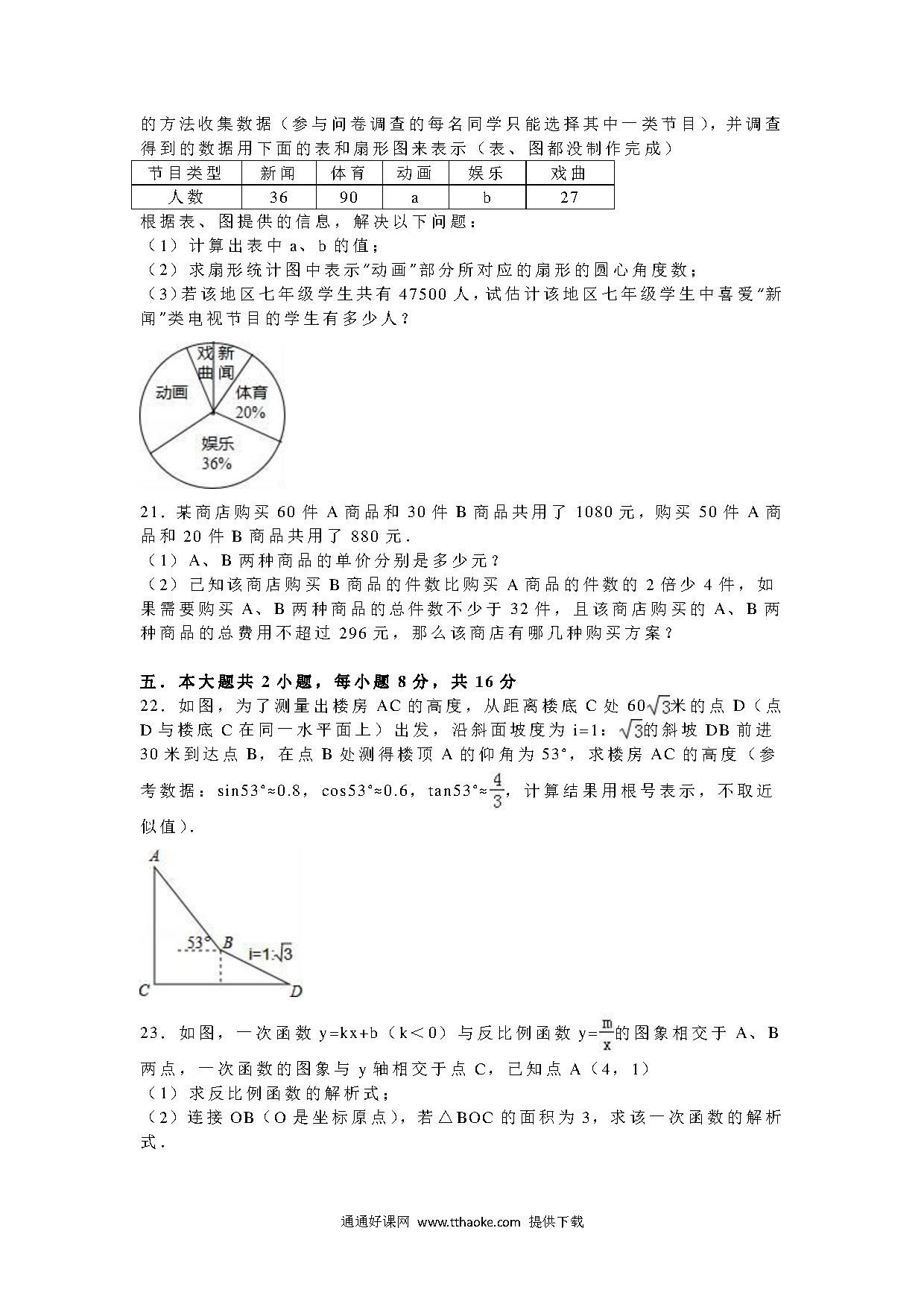 的方法收集数据（参与问卷调查的每名同学只能选择其中一类节目），并调查得到的数据用下面的表和扇形图来表示（表、图都没制作完成）

| 节目类型 | 新闻 | 体育 | 动画 | 娱乐 | 戏曲 |
|---|---|---|---|---|---|
| 人数 | 36 | 90 | a | b | 27 |

根据表、图提供的信息，解决以下问题：
（1）计算出表中 a、b 的值；
（2）求扇形统计图中表示“动画”部分所对应的扇形的圆心角度数；
（3）若该地区七年级学生共有 47500 人，试估计该地区七年级学生中喜爱“新闻”类电视节目的学生有多少人？

戏曲
新闻
动画
体育
20%
娱乐
36%

21．某商店购买 60 件 A 商品和 30 件 B 商品共用了 1080 元，购买 50 件 A 商品和 20 件 B 商品共用了 880 元．
（1）A、B 两种商品的单价分别是多少元？
（2）已知该商店购买 B 商品的件数比购买 A 商品的件数的 2 倍少 4 件，如果需要购买 A、B 两种商品的总件数不少于 32 件，且该商店购买的 A、B 两种商品的总费用不超过 296 元，那么该商店有哪几种购买方案？

五．本大题共 2 小题，每小题 8 分，共 16 分
22．如图，为了测量出楼房 AC 的高度，从距离楼底 C 处 $60\sqrt{3}$米的点 D（点 D 与楼底 C 在同一水平面上）出发，沿斜面坡度为 i=1：$\sqrt{3}$的斜坡 DB 前进 30 米到达点 B，在点 B 处测得楼顶 A 的仰角为 53°，求楼房 AC 的高度（参考数据：sin53°≈0.8，cos53°≈0.6，tan53°≈$\frac{4}{3}$，计算结果用根号表示，不取近似值）．

A
53°
B
i=1:$\sqrt{3}$
C
D

23．如图，一次函数 y=kx+b（k＜0）与反比例函数 y=$\frac{m}{x}$的图象相交于 A、B 两点，一次函数的图象与 y 轴相交于点 C，已知点 A（4，1）
（1）求反比例函数的解析式；
（2）连接 OB（O 是坐标原点），若△BOC 的面积为 3，求该一次函数的解析式．

通通好课网 www.tthaoke.com 提供下载